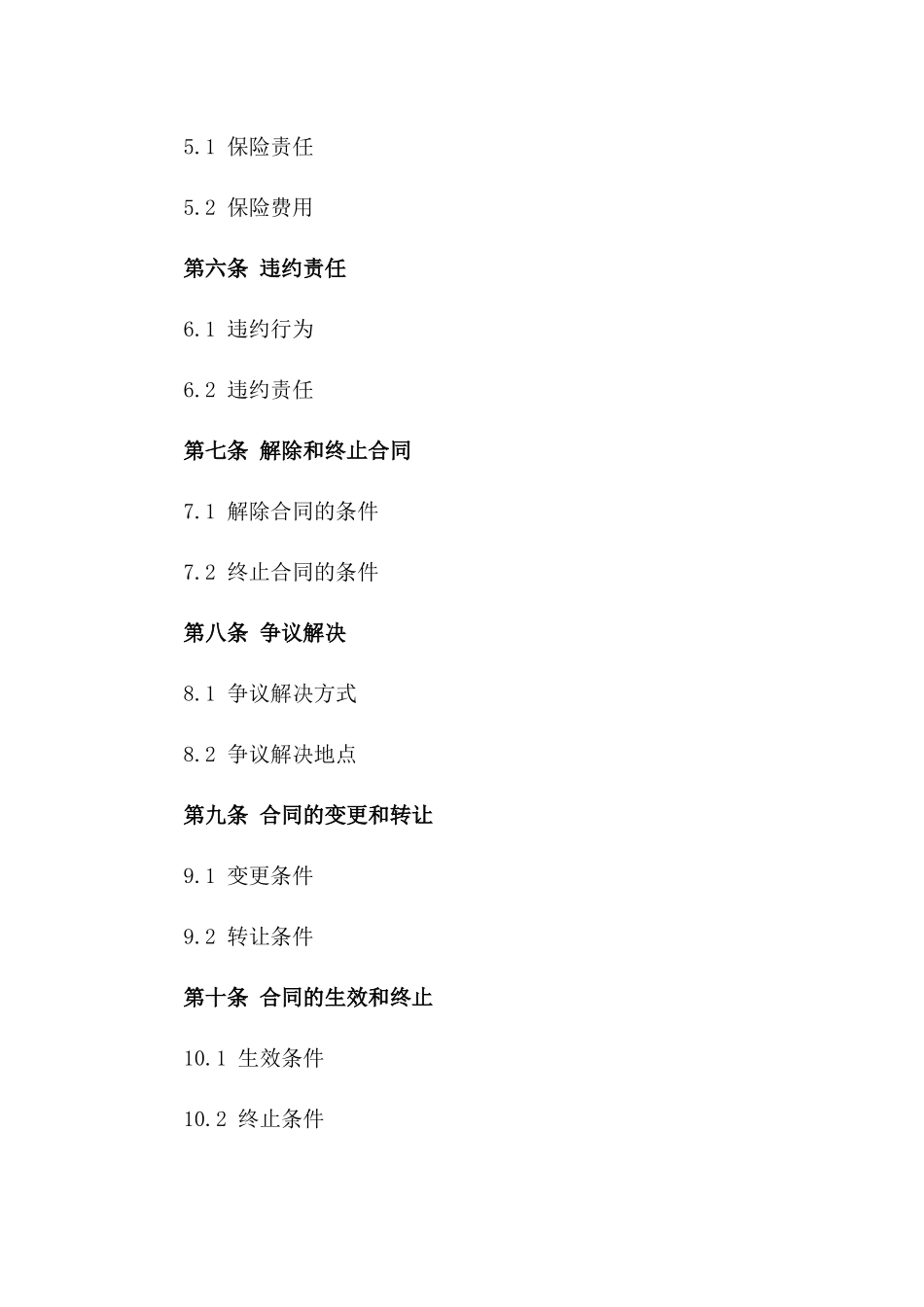 5.1 保险责任

5.2 保险费用

第六条 违约责任

6.1 违约行为

6.2 违约责任

第七条 解除和终止合同

7.1 解除合同的条件

7.2 终止合同的条件

第八条 争议解决

8.1 争议解决方式

8.2 争议解决地点

第九条 合同的变更和转让

9.1 变更条件

9.2 转让条件

第十条 合同的生效和终止

10.1 生效条件

10.2 终止条件